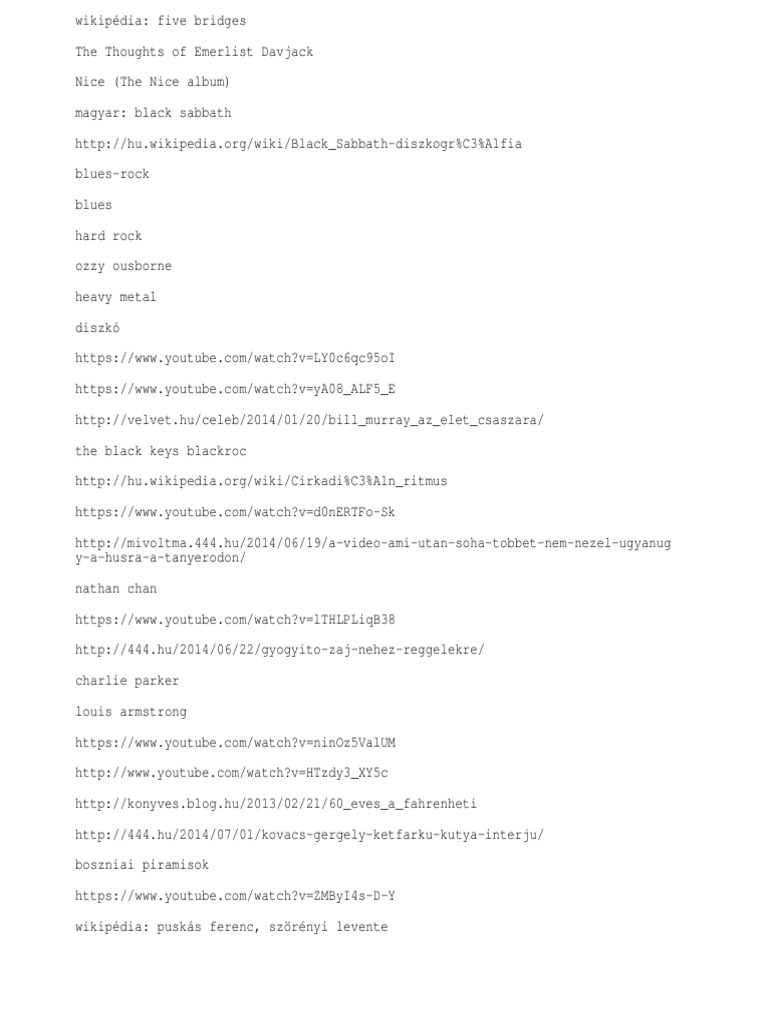 wikipédia: five bridges

The Thoughts of Emerlist Davjack

Nice (The Nice album)

magyar: black sabbath

http://hu.wikipedia.org/wiki/Black_Sabbath-diszkogr%C3%A1fia

blues-rock

blues

hard rock

ozzy ousborne

heavy metal

diszkó

https://www.youtube.com/watch?v=LY0c6qc95oI

https://www.youtube.com/watch?v=yA08_ALF5_E

http://velvet.hu/celeb/2014/01/20/bill_murray_az_elet_csaszara/

the black keys blackroc

http://hu.wikipedia.org/wiki/Cirkadi%C3%A1n_ritmus

https://www.youtube.com/watch?v=d0nERTFo-Sk

http://mivoltma.444.hu/2014/06/19/a-video-ami-utan-soha-tobbet-nem-nezel-ugyanugy-a-husra-a-tanyerodon/

nathan chan

https://www.youtube.com/watch?v=lTHLPLiqB38

http://444.hu/2014/06/22/gyogyito-zaj-nehez-reggelekre/

charlie parker

louis armstrong

https://www.youtube.com/watch?v=ninOz5ValUM

http://www.youtube.com/watch?v=HTzdy3_XY5c

http://konyves.blog.hu/2013/02/21/60_eves_a_fahrenheti

http://444.hu/2014/07/01/kovacs-gergely-ketfarku-kutya-interju/

boszniai piramisok

https://www.youtube.com/watch?v=ZMByI4s-D-Y

wikipédia: puskás ferenc, szörényi levente